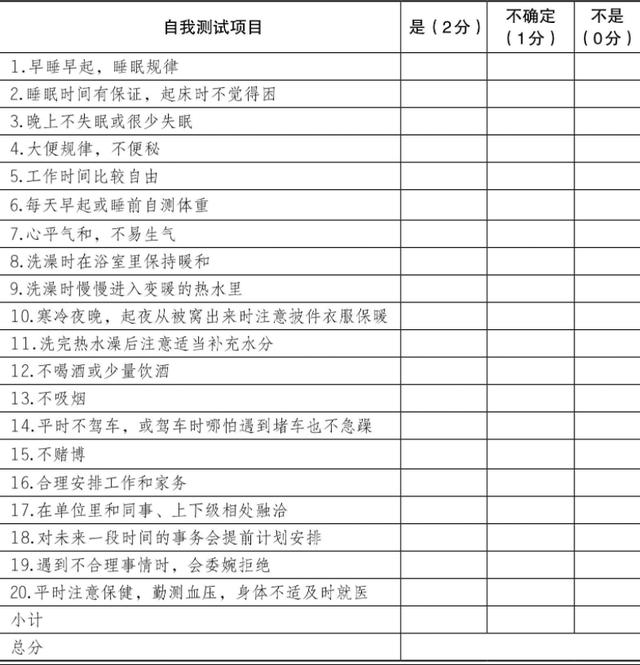 | 自我测试项目 | 是（2分） | 不确定（1分） | 不是（0分） |
|---|---|---|---|
| 1.早睡早起，睡眠规律 | | | |
| 2.睡眠时间有保证，起床时不觉得困 | | | |
| 3.晚上不失眠或很少失眠 | | | |
| 4.大便规律，不便秘 | | | |
| 5.工作时间比较自由 | | | |
| 6.每天早起或睡前自测体重 | | | |
| 7.心平气和，不易生气 | | | |
| 8.洗澡时在浴室里保持暖和 | | | |
| 9.洗澡时慢慢进入变暖的热水里 | | | |
| 10.寒冷夜晚，起夜从被窝出来时注意披件衣服保暖 | | | |
| 11.洗完热水澡后注意适当补充水分 | | | |
| 12.不喝酒或少量饮酒 | | | |
| 13.不吸烟 | | | |
| 14.平时不驾车，或驾车时哪怕遇到堵车也不急躁 | | | |
| 15.不赌博 | | | |
| 16.合理安排工作和家务 | | | |
| 17.在单位里和同事、上下级相处融洽 | | | |
| 18.对未来一段时间的事务会提前计划安排 | | | |
| 19.遇到不合理事情时，会委婉拒绝 | | | |
| 20.平时注意保健，勤测血压，身体不适及时就医 | | | |
| 小计 | | | |
| 总分 | | | |